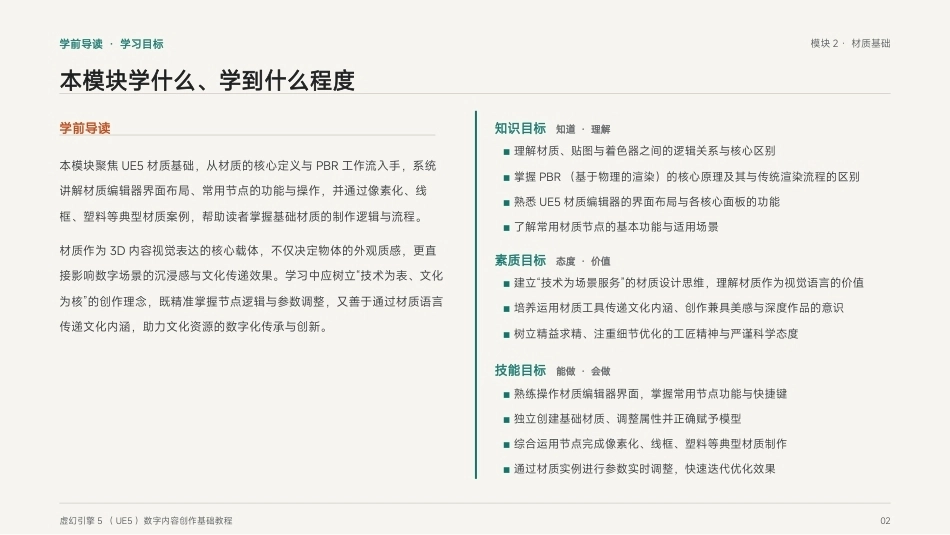 学前导读 · 学习目标

模块 2 · 材质基础

本模块学什么、学到什么程度

学前导读

本模块聚焦 UE5 材质基础，从材质的核心定义与 PBR 工作流入手，系统讲解材质编辑器界面布局、常用节点的功能与操作，并通过像素化、线框、塑料等典型材质案例，帮助读者掌握基础材质的制作逻辑与流程。

材质作为 3D 内容视觉表达的核心载体，不仅决定物体的外观质感，更直接影响数字场景的沉浸感与文化传递效果。学习中应树立“技术为表、文化为核”的创作理念，既精准掌握节点逻辑与参数调整，又善于通过材质语言传递文化内涵，助力文化资源的数字化传承与创新。

知识目标 知道 · 理解

■ 理解材质、贴图与着色器之间的逻辑关系与核心区别
■ 掌握 PBR（基于物理的渲染）的核心原理及其与传统渲染流程的区别
■ 熟悉 UE5 材质编辑器的界面布局与各核心面板的功能
■ 了解常用材质节点的基本功能与适用场景

素质目标 态度 · 价值

■ 建立“技术为场景服务”的材质设计思维，理解材质作为视觉语言的价值
■ 培养运用材质工具传递文化内涵、创作兼具美感与深度作品的意识
■ 树立精益求精、注重细节优化的工匠精神与严谨科学态度

技能目标 能做 · 会做

■ 熟练操作材质编辑器界面，掌握常用节点功能与快捷键
■ 独立创建基础材质、调整属性并正确赋予模型
■ 综合运用节点完成像素化、线框、塑料等典型材质制作
■ 通过材质实例进行参数实时调整，快速迭代优化效果

虚幻引擎 5（UE5）数字内容创作基础教程

02